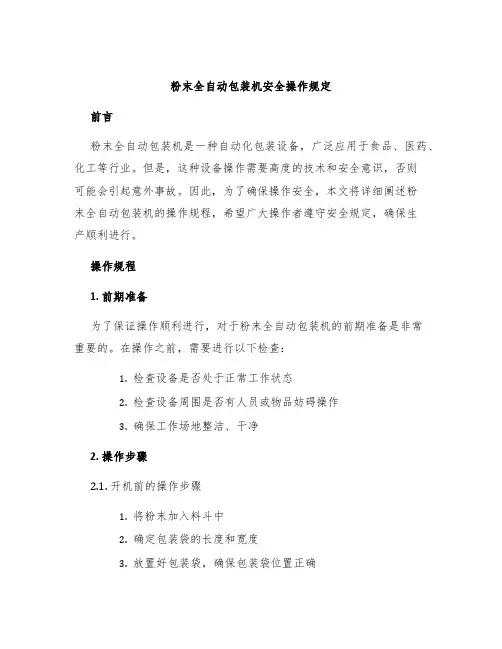 粉末全自动包装机安全操作规定

前言

粉末全自动包装机是一种自动化包装设备，广泛应用于食品、医药、化工等行业。但是，这种设备操作需要高度的技术和安全意识，否则可能会引起意外事故。因此，为了确保操作安全，本文将详细阐述粉末全自动包装机的操作规程，希望广大操作者遵守安全规定，确保生产顺利进行。

操作规程

1. 前期准备

为了保证操作顺利进行，对于粉末全自动包装机的前期准备是非常重要的。在操作之前，需要进行以下检查：

1. 检查设备是否处于正常工作状态
2. 检查设备周围是否有人员或物品妨碍操作
3. 确保工作场地整洁、干净

2. 操作步骤

2.1. 开机前的操作步骤

1. 将粉末加入料斗中
2. 确定包装袋的长度和宽度
3. 放置好包装袋，确保包装袋位置正确